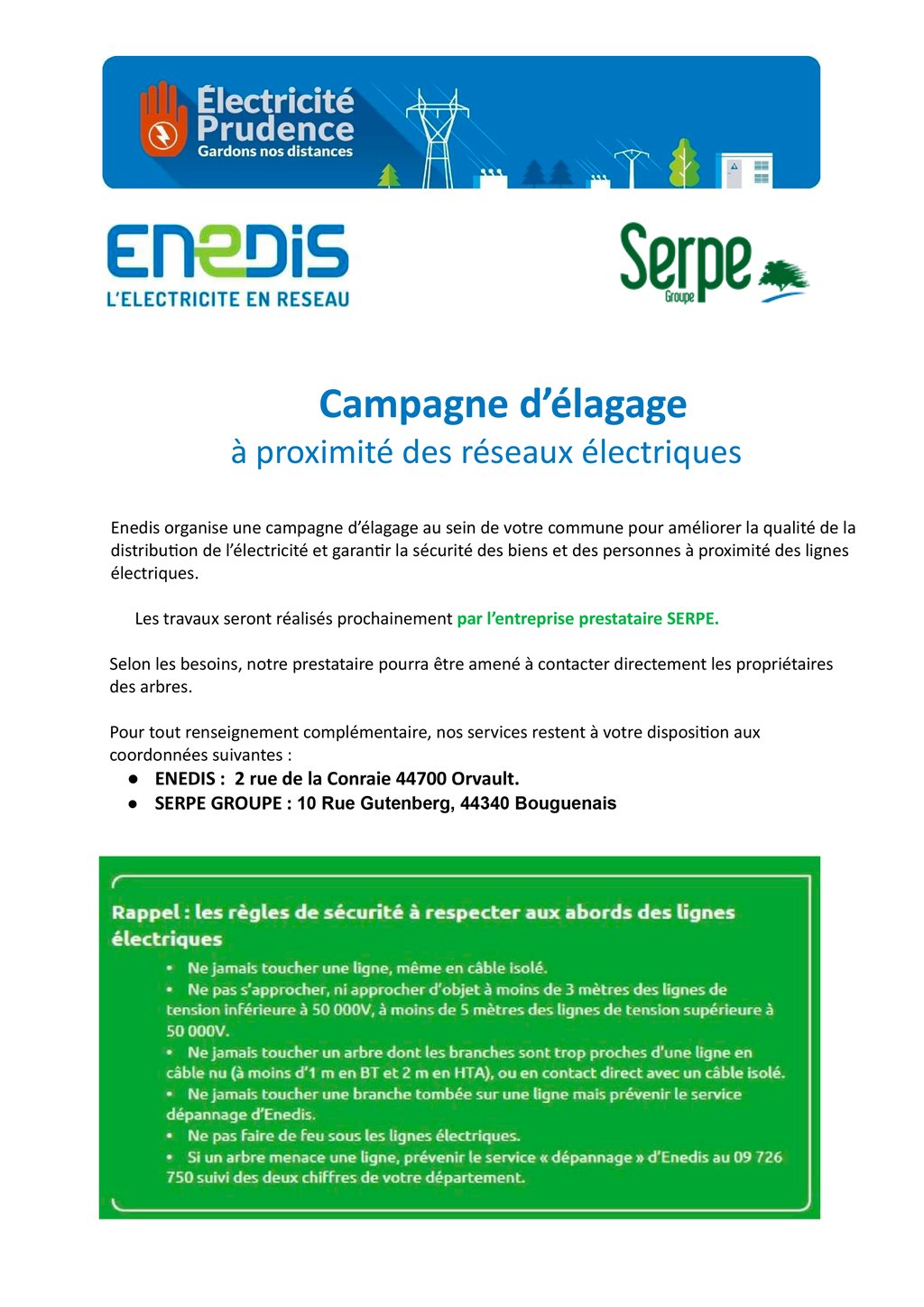 Électricité Prudence
Gardons nos distances

ENEDIS
L'ELECTRICITE EN RESEAU

Serpe
Groupe

Campagne d'élagage
à proximité des réseaux électriques

Enedis organise une campagne d'élagage au sein de votre commune pour améliorer la qualité de la distribution de l'électricité et garantir la sécurité des biens et des personnes à proximité des lignes électriques.

Les travaux seront réalisés prochainement par l'entreprise prestataire SERPE.

Selon les besoins, notre prestataire pourra être amené à contacter directement les propriétaires des arbres.

Pour tout renseignement complémentaire, nos services restent à votre disposition aux coordonnées suivantes :
● ENEDIS : 2 rue de la Conraie 44700 Orvault.
● SERPE GROUPE : 10 Rue Gutenberg, 44340 Bouguenais

Rappel : les règles de sécurité à respecter aux abords des lignes électriques
• Ne jamais toucher une ligne, même en câble isolé.
• Ne pas s'approcher, ni approcher d'objet à moins de 3 mètres des lignes de tension inférieure à 50 000V, à moins de 5 mètres des lignes de tension supérieure à 50 000V.
• Ne jamais toucher un arbre dont les branches sont trop proches d'une ligne en câble nu (à moins d'1 m en BT et 2 m en HTA), ou en contact direct avec un câble isolé.
• Ne jamais toucher une branche tombée sur une ligne mais prévenir le service dépannage d'Enedis.
• Ne pas faire de feu sous les lignes électriques.
• Si un arbre menace une ligne, prévenir le service « dépannage » d'Enedis au 09 726 750 suivi des deux chiffres de votre département.